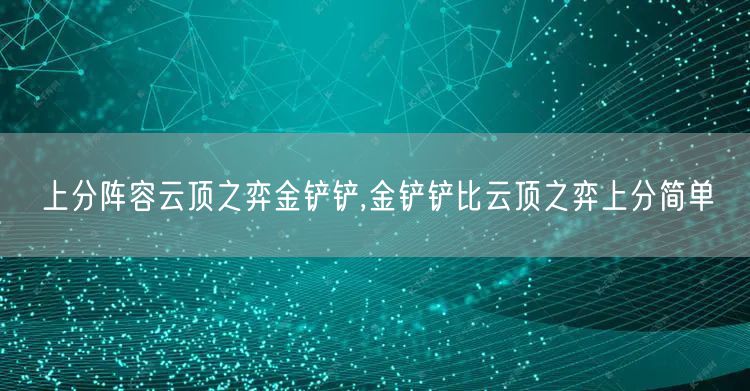 上分阵容云顶之弈金铲铲,金铲铲比云顶之弈上分简单